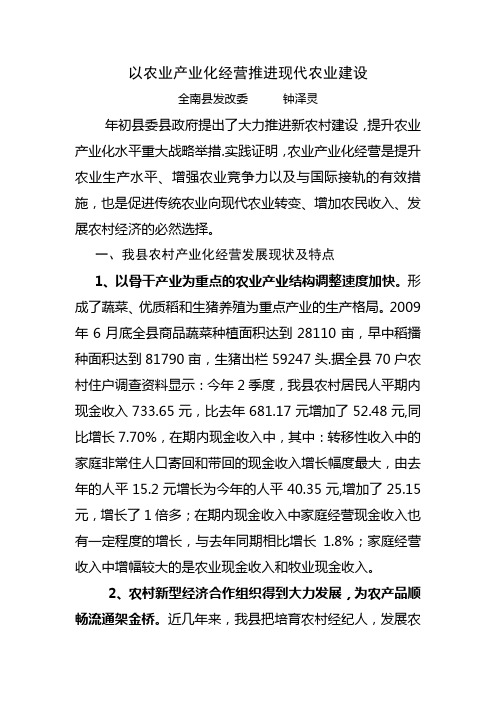 以农业产业化经营推进现代农业建设

全南县发改委　　钟泽灵

年初县委县政府提出了大力推进新农村建设，提升农业产业化水平重大战略举措.实践证明，农业产业化经营是提升农业生产水平、增强农业竞争力以及与国际接轨的有效措施，也是促进传统农业向现代农业转变、增加农民收入、发展农村经济的必然选择。

一、我县农村产业化经营发展现状及特点

1、以骨干产业为重点的农业产业结构调整速度加快。形成了蔬菜、优质稻和生猪养殖为重点产业的生产格局。2009年6月底全县商品蔬菜种植面积达到28110亩，早中稻播种面积达到81790亩，生猪出栏59247头.据全县70户农村住户调查资料显示：今年2季度，我县农村居民人平期内现金收入733.65元，比去年681.17元增加了52.48元,同比增长7.70%，在期内现金收入中，其中：转移性收入中的家庭非常住人口寄回和带回的现金收入增长幅度最大，由去年的人平15.2元增长为今年的人平40.35元,增加了25.15元，增长了1倍多；在期内现金收入中家庭经营现金收入也有一定程度的增长，与去年同期相比增长 1.8%；家庭经营收入中增幅较大的是农业现金收入和牧业现金收入。

2、农村新型经济合作组织得到大力发展，为农产品顺畅流通架金桥。近几年来，我县把培育农村经纪人，发展农